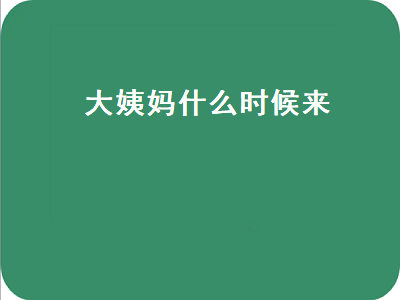 大姨妈什么时候来